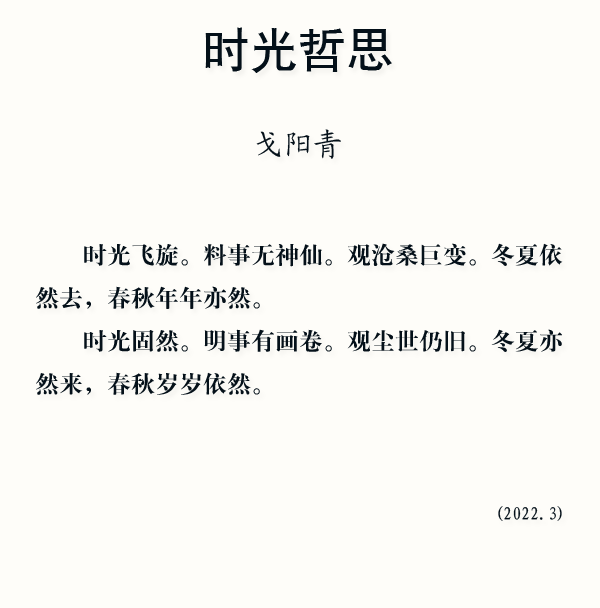 时光哲思

戈阳青

时光飞旋。料事无神仙。观沧桑巨变。冬夏依然去，春秋年年亦然。

时光固然。明事有画卷。观尘世仍旧。冬夏亦然来，春秋岁岁依然。

(2022.3)